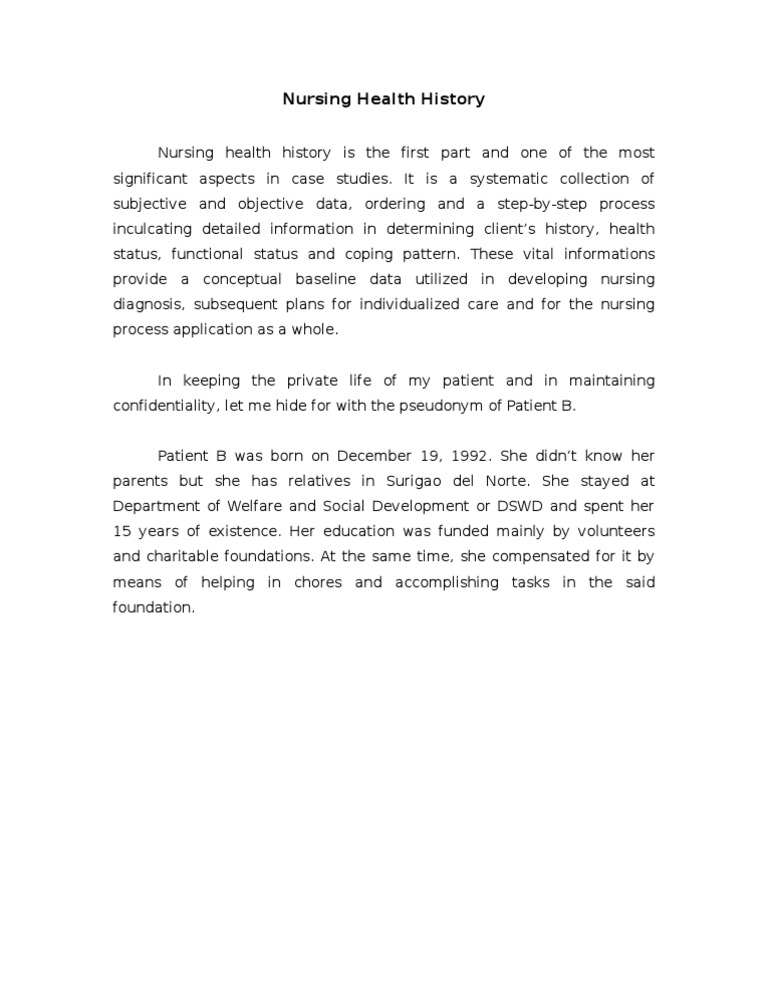 Nursing Health History

Nursing health history is the first part and one of the most significant aspects in case studies. It is a systematic collection of subjective and objective data, ordering and a step-by-step process inculcating detailed information in determining client's history, health status, functional status and coping pattern. These vital informations provide a conceptual baseline data utilized in developing nursing diagnosis, subsequent plans for individualized care and for the nursing process application as a whole.

In keeping the private life of my patient and in maintaining confidentiality, let me hide for with the pseudonym of Patient B.

Patient B was born on December 19, 1992. She didn't know her parents but she has relatives in Surigao del Norte. She stayed at Department of Welfare and Social Development or DSWD and spent her 15 years of existence. Her education was funded mainly by volunteers and charitable foundations. At the same time, she compensated for it by means of helping in chores and accomplishing tasks in the said foundation.